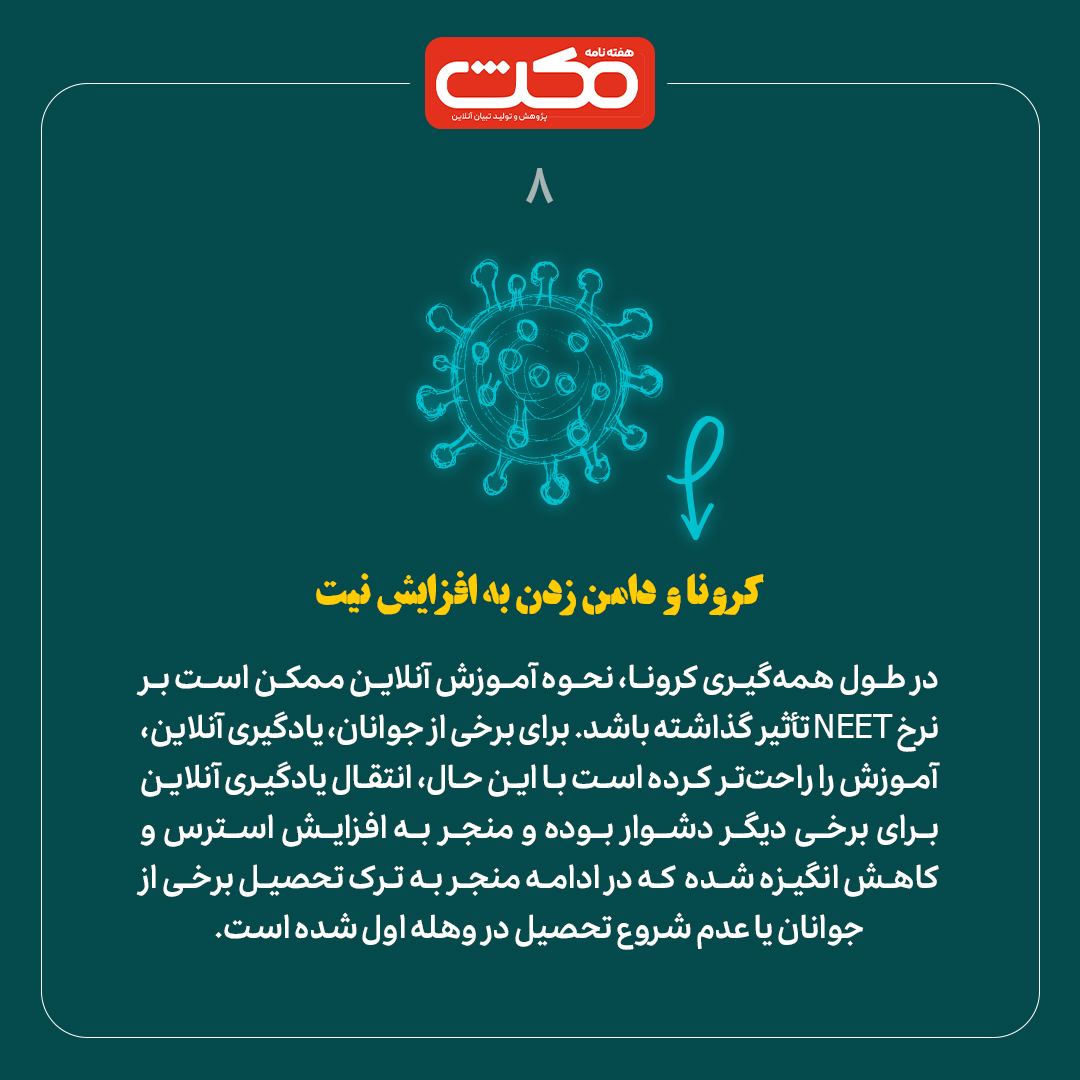 هفته نامه
مکث
پژوهش و تولید تبیان آنلاین

۸

کرونا و دامن زدن به افزایش نیت

در طول همه‌گیری کرونا، نحوه آموزش آنلاین ممکن است بر نرخ NEET تأثیر گذاشته باشد. برای برخی از جوانان، یادگیری آنلاین، آموزش را راحت‌تر کرده است با این حال، انتقال یادگیری آنلاین برای برخی دیگر دشوار بوده و منجر به افزایش استرس و کاهش انگیزه شده که در ادامه منجر به ترک تحصیل برخی از جوانان یا عدم شروع تحصیل در وهله اول شده است.